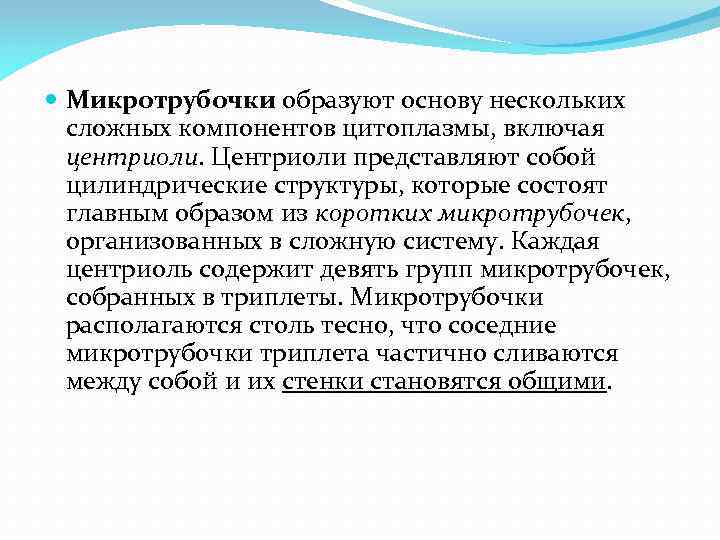 Микротрубочки образуют основу нескольких сложных компонентов цитоплазмы, включая центриоли. Центриоли представляют собой цилиндрические структуры, которые состоят главным образом из коротких микротрубочек, организованных в сложную систему. Каждая центриоль содержит девять групп микротрубочек, собранных в триплеты. Микротрубочки располагаются столь тесно, что соседние микротрубочки триплета частично сливаются между собой и их стенки становятся общими.